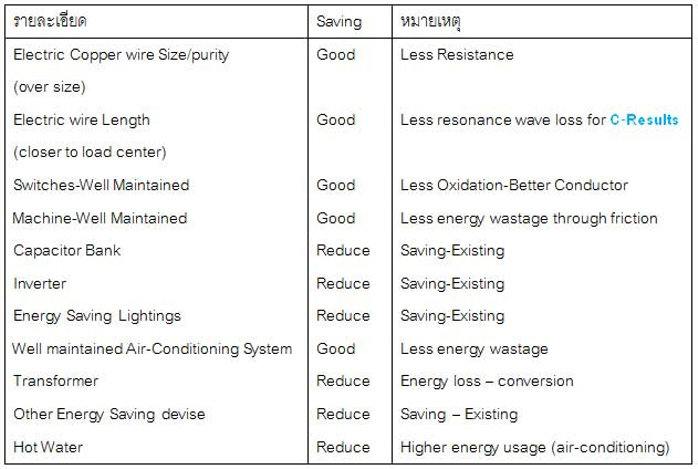 | รายละเอียด | Saving | หมายเหตุ |
|---|---|---|
| Electric Copper wire Size/purity (over size) | Good | Less Resistance |
| Electric wire Length (closer to load center) | Good | Less resonance wave loss for C-Results |
| Switches-Well Maintained | Good | Less Oxidation-Better Conductor |
| Machine-Well Maintained | Good | Less energy wastage through friction |
| Capacitor Bank | Reduce | Saving-Existing |
| Inverter | Reduce | Saving-Existing |
| Energy Saving Lightings | Reduce | Saving-Existing |
| Well maintained Air-Conditioning System | Good | Less energy wastage |
| Transformer | Reduce | Energy loss – conversion |
| Other Energy Saving devise | Reduce | Saving – Existing |
| Hot Water | Reduce | Higher energy usage (air-conditioning) |